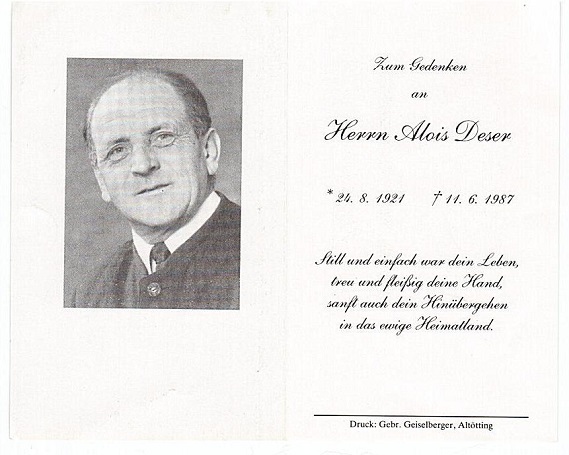 Zum Gedenken

an

Herrn Alois Deser

* 24. 8. 1921 † 11. 6. 1987

Still und einfach war dein Leben,
treu und fleißig deine Hand,
sanft auch dein Hinübergehen
in das ewige Heimatland.

Druck: Gebr. Geiselberger, Altötting